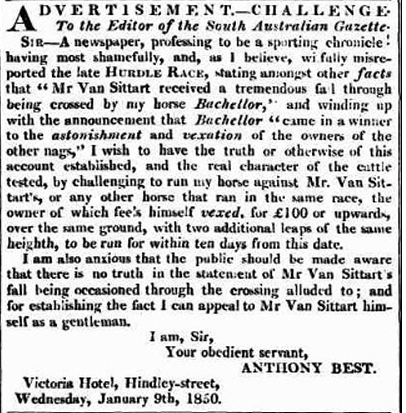 ADVERTISEMENT.—CHALLENGE.
To the Editor of the South Australian Gazette.

SIR—A newspaper, professing to be a sporting chronicle! having most shamefully, and, as I believe, wilfully misreported the late HURDLE RACE, stating amongst other facts that "Mr Van Sittart received a tremendous fall through being crossed by my horse Bachellor," and winding up with the announcement that Bachellor "came in a winner to the astonishment and vexation of the owners of the other nags," I wish to have the truth or otherwise of this account established, and the real character of the cattle tested, by challenging to run my horse against Mr. Van Sittart's, or any other horse that ran in the same race, the owner of which fee's himself vexed, for £100 or upwards, over the same ground, with two additional leaps of the same heighth, to be run for within ten days from this date.

I am also anxious that the public should be made aware that there is no truth in the statement of Mr Van Sittart's fall being occasioned through the crossing alluded to; and for establishing the fact I can appeal to Mr Van Sittart himself as a gentleman.

I am, Sir,
Your obedient servant,
ANTHONY BEST.

Victoria Hotel, Hindley-street,
Wednesday, January 9th, 1850.